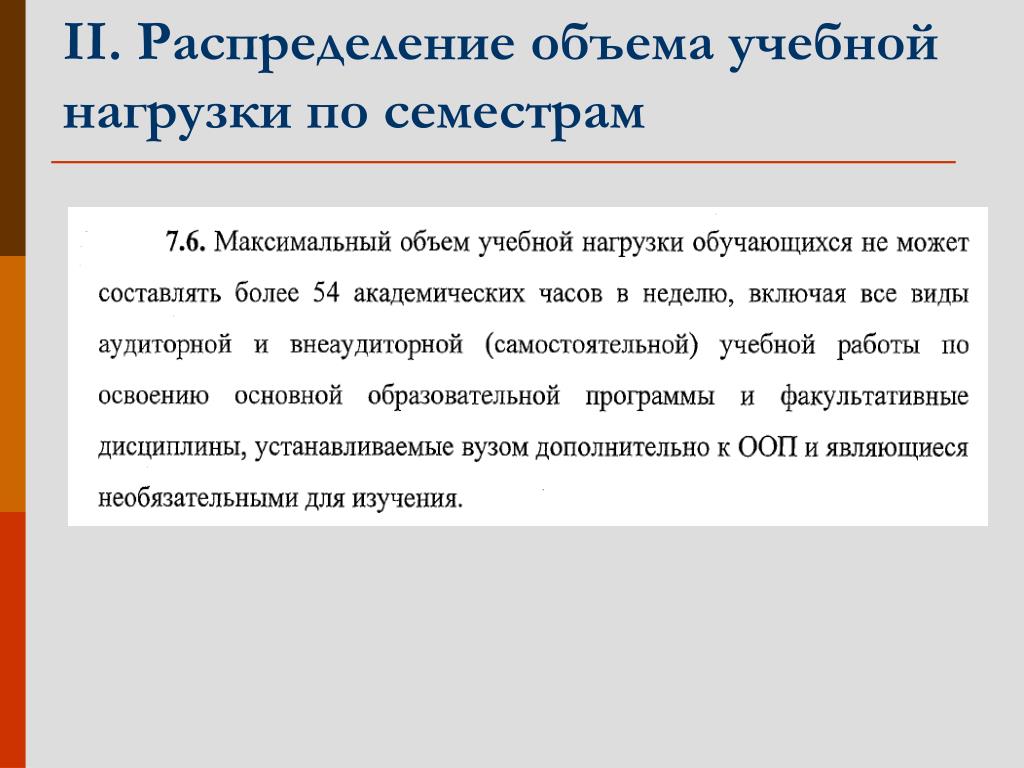 II. Распределение объема учебной нагрузки по семестрам

7.6. Максимальный объем учебной нагрузки обучающихся не может составлять более 54 академических часов в неделю, включая все виды аудиторной и внеаудиторной (самостоятельной) учебной работы по освоению основной образовательной программы и факультативные дисциплины, устанавливаемые вузом дополнительно к ООП и являющиеся необязательными для изучения.